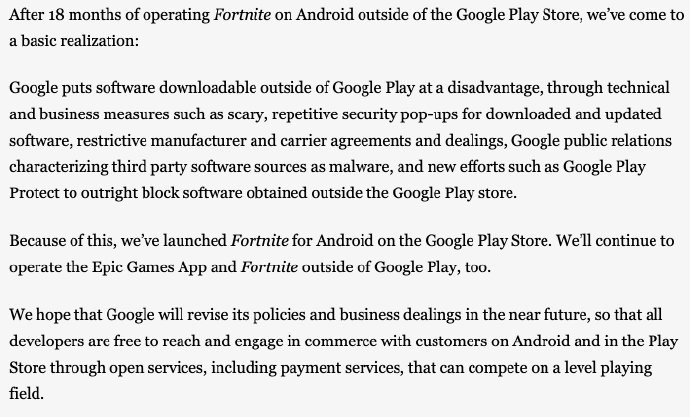 After 18 months of operating Fortnite on Android outside of the Google Play Store, we've come to a basic realization:

Google puts software downloadable outside of Google Play at a disadvantage, through technical and business measures such as scary, repetitive security pop-ups for downloaded and updated software, restrictive manufacturer and carrier agreements and dealings, Google public relations characterizing third party software sources as malware, and new efforts such as Google Play Protect to outright block software obtained outside the Google Play store.

Because of this, we've launched Fortnite for Android on the Google Play Store. We'll continue to operate the Epic Games App and Fortnite outside of Google Play, too.

We hope that Google will revise its policies and business dealings in the near future, so that all developers are free to reach and engage in commerce with customers on Android and in the Play Store through open services, including payment services, that can compete on a level playing field.